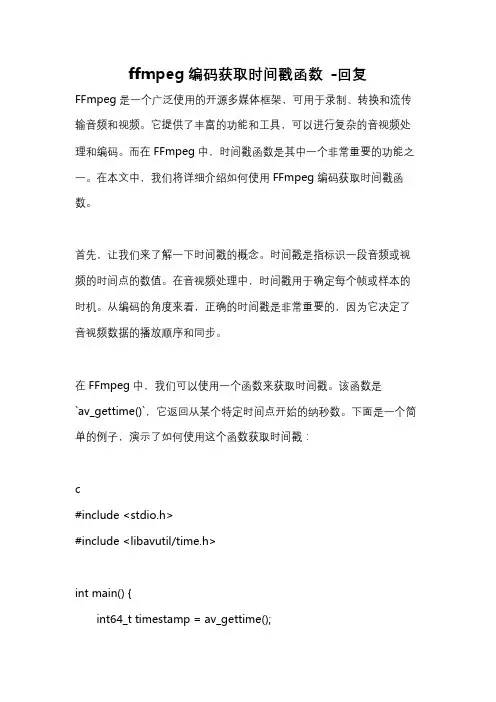 ffmpeg 编码获取时间戳函数 -回复

FFmpeg 是一个广泛使用的开源多媒体框架，可用于录制、转换和流传输音频和视频。它提供了丰富的功能和工具，可以进行复杂的音视频处理和编码。而在 FFmpeg 中，时间戳函数是其中一个非常重要的功能之一。在本文中，我们将详细介绍如何使用 FFmpeg 编码获取时间戳函数。

首先，让我们来了解一下时间戳的概念。时间戳是指标识一段音频或视频的时间点的数值。在音视频处理中，时间戳用于确定每个帧或样本的时机。从编码的角度来看，正确的时间戳是非常重要的，因为它决定了音视频数据的播放顺序和同步。

在 FFmpeg 中，我们可以使用一个函数来获取时间戳。该函数是 `av_gettime()`，它返回从某个特定时间点开始的纳秒数。下面是一个简单的例子，演示了如何使用这个函数获取时间戳：

c
#include <stdio.h>
#include <libavutil/time.h>

int main() {
int64_t timestamp = av_gettime();